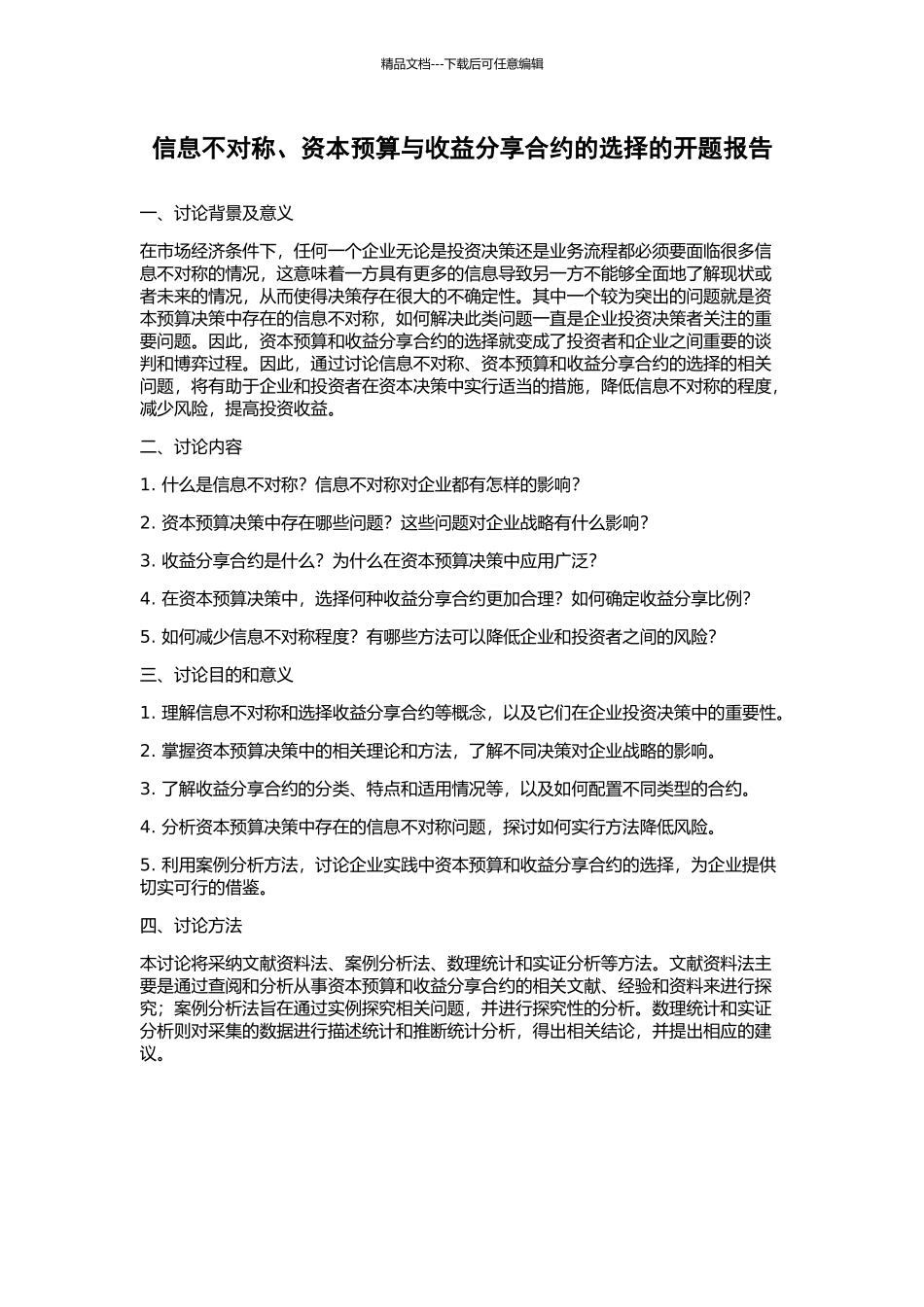 精品文档---下载后可任意编辑

信息不对称、资本预算与收益分享合约的选择的开题报告

一、讨论背景及意义

在市场经济条件下，任何一个企业无论是投资决策还是业务流程都必须要面临很多信息不对称的情况，这意味着一方具有更多的信息导致另一方不能够全面地了解现状或者未来的情况，从而使得决策存在很大的不确定性。其中一个较为突出的问题就是资本预算决策中存在的信息不对称，如何解决此类问题一直是企业投资决策者关注的重要问题。因此，资本预算和收益分享合约的选择就变成了投资者和企业之间重要的谈判和博弈过程。因此，通过讨论信息不对称、资本预算和收益分享合约的选择的相关问题，将有助于企业和投资者在资本决策中实行适当的措施，降低信息不对称的程度，减少风险，提高投资收益。

二、讨论内容

1. 什么是信息不对称？信息不对称对企业都有怎样的影响？

2. 资本预算决策中存在哪些问题？这些问题对企业战略有什么影响？

3. 收益分享合约是什么？为什么在资本预算决策中应用广泛？

4. 在资本预算决策中，选择何种收益分享合约更加合理？如何确定收益分享比例？

5. 如何减少信息不对称程度？有哪些方法可以降低企业和投资者之间的风险？

三、讨论目的和意义

1. 理解信息不对称和选择收益分享合约等概念，以及它们在企业投资决策中的重要性。

2. 掌握资本预算决策中的相关理论和方法，了解不同决策对企业战略的影响。

3. 了解收益分享合约的分类、特点和适用情况等，以及如何配置不同类型的合约。

4. 分析资本预算决策中存在的信息不对称问题，探讨如何实行方法降低风险。

5. 利用案例分析方法，讨论企业实践中资本预算和收益分享合约的选择，为企业提供切实可行的借鉴。

四、讨论方法

本讨论将采纳文献资料法、案例分析法、数理统计和实证分析等方法。文献资料法主要是通过查阅和分析从事资本预算和收益分享合约的相关文献、经验和资料来进行探究；案例分析法旨在通过实例探究相关问题，并进行探究性的分析。数理统计和实证分析则对采集的数据进行描述统计和推断统计分析，得出相关结论，并提出相应的建议。